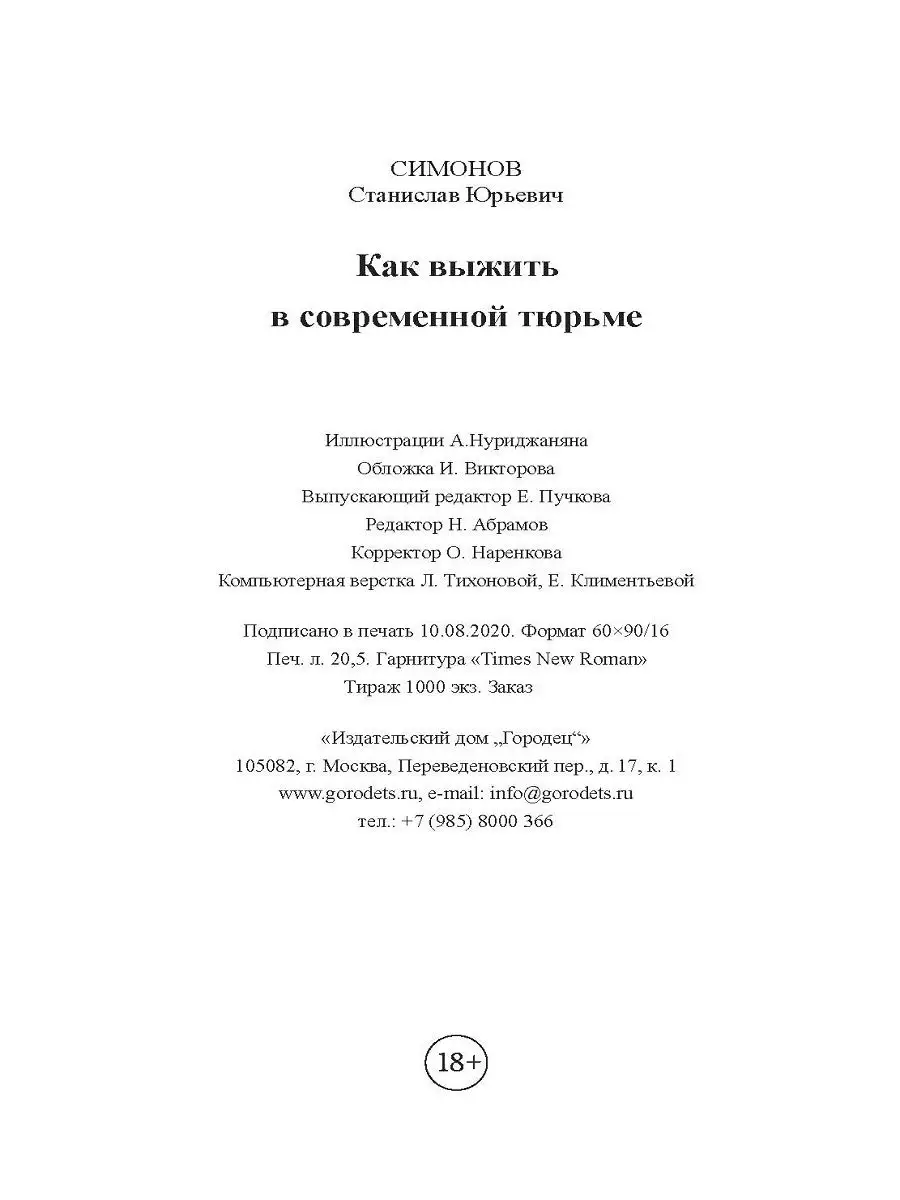 СИМОНОВ
Станислав Юрьевич

Как выжить
в современной тюрьме

Иллюстрации А.Нуриджаняна
Обложка И. Викторова
Выпускающий редактор Е. Пучкова
Редактор Н. Абрамов
Корректор О. Наренкова
Компьютерная верстка Л. Тихоновой, Е. Климентьевой

Подписано в печать 10.08.2020. Формат 60×90/16
Печ. л. 20,5. Гарнитура «Times New Roman»
Тираж 1000 экз. Заказ

«Издательский дом „Городец“»
105082, г. Москва, Переведеновский пер., д. 17, к. 1
www.gorodets.ru, e-mail: info@gorodets.ru
тел.: +7 (985) 8000 366

18+